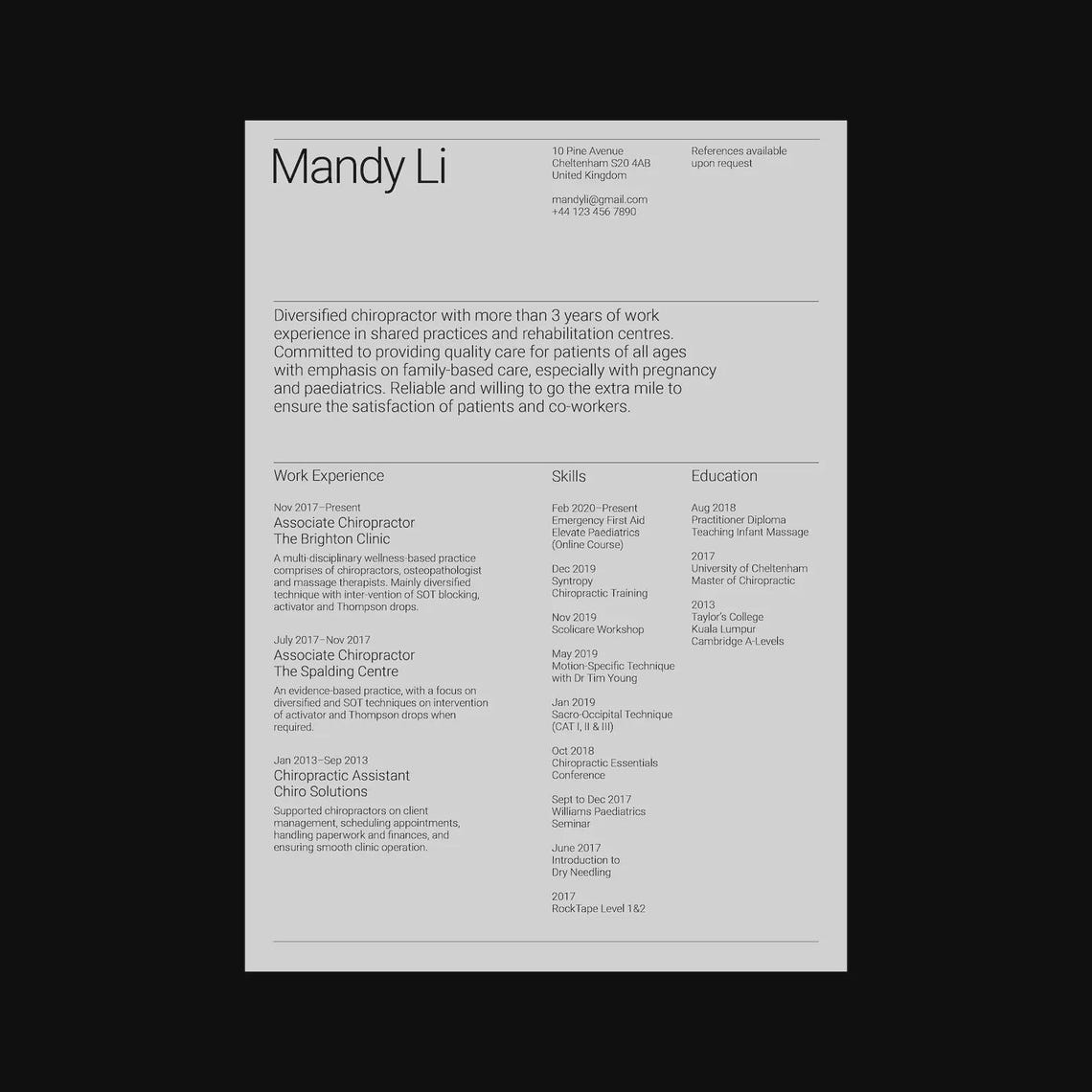 Mandy Li

10 Pine Avenue
Cheltenham S20 4AB
United Kingdom

mandyli@gmail.com
+44 123 456 7890

References available upon request

Diversified chiropractor with more than 3 years of work experience in shared practices and rehabilitation centres. Committed to providing quality care for patients of all ages with emphasis on family-based care, especially with pregnancy and paediatrics. Reliable and willing to go the extra mile to ensure the satisfaction of patients and co-workers.

Work Experience

Nov 2017–Present
Associate Chiropractor
The Brighton Clinic
A multi-disciplinary wellness-based practice comprises of chiropractors, osteopathologist and massage therapists. Mainly diversified technique with inter-vention of SOT blocking, activator and Thompson drops.

July 2017–Nov 2017
Associate Chiropractor
The Spalding Centre
An evidence-based practice, with a focus on diversified and SOT techniques on intervention of activator and Thompson drops when required.

Jan 2013–Sep 2013
Chiropractic Assistant
Chiro Solutions
Supported chiropractors on client management, scheduling appointments, handling paperwork and finances, and ensuring smooth clinic operation.

Skills

Feb 2020–Present
Emergency First Aid
Elevate Paediatrics
(Online Course)

Dec 2019
Syntropy
Chiropractic Training

Nov 2019
Scolicare Workshop

May 2019
Motion-Specific Technique with Dr Tim Young

Jan 2019
Sacro-Occipital Technique (CAT I, II & III)

Oct 2018
Chiropractic Essentials Conference

Sept to Dec 2017
Williams Paediatrics Seminar

June 2017
Introduction to Dry Needling

2017
RockTape Level 1&2

Education

Aug 2018
Practitioner Diploma
Teaching Infant Massage

2017
University of Cheltenham
Master of Chiropractic

2013
Taylor's College
Kuala Lumpur
Cambridge A-Levels